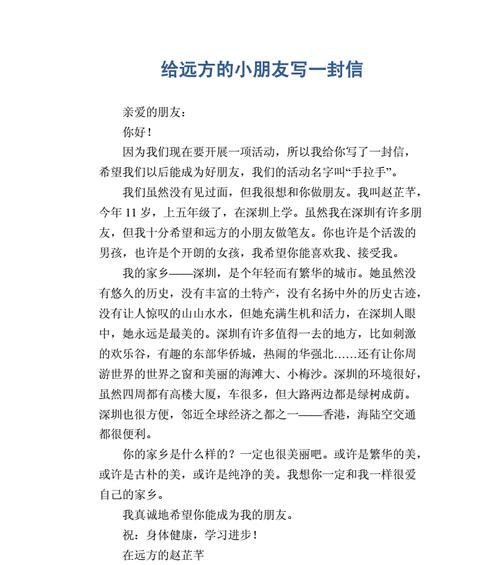 给远方的小朋友写一封信

亲爱的朋友：

你好！

因为我们现在要开展一项活动，所以我给你写了一封信，希望我们以后能成为好朋友，我们的活动名字叫“手拉手”。

我们虽然没有见过面，但我很想和你做朋友。我叫赵芷芊，今年 11 岁，上五年级了，在深圳上学。虽然我在深圳有许多朋友，但我十分希望和远方的小朋友做笔友。你也许是个活泼的男孩，也许是个开朗的女孩，我希望你能喜欢我、接受我。

我的家乡——深圳，是个年轻而有繁华的城市。她虽然没有悠久的历史，没有丰富的土特产，没有名扬中外的历史古迹，没有让人惊叹的山山水水，但她充满生机和活力，在深圳人眼中，她永远是最美的。深圳有许多值得一去的地方，比如刺激的欢乐谷，有趣的东部华侨城，热闹的华强北……还有让你周游世界的世界之窗和美丽的海滩大、小梅沙。深圳的环境很好，虽然四周都有高楼大厦，车很多，但大路两边都是绿树成荫。深圳也很方便，邻近全球经济之都之一——香港，海陆空交通都很便利。

你的家乡是什么样的？一定也很美丽吧。或许是繁华的美，或许是古朴的美，或许是纯净的美。我想你一定和我一样很爱自己的家乡。

我真诚地希望你能成为我的朋友。

祝：身体健康，学习进步！

在远方的赵芷芊